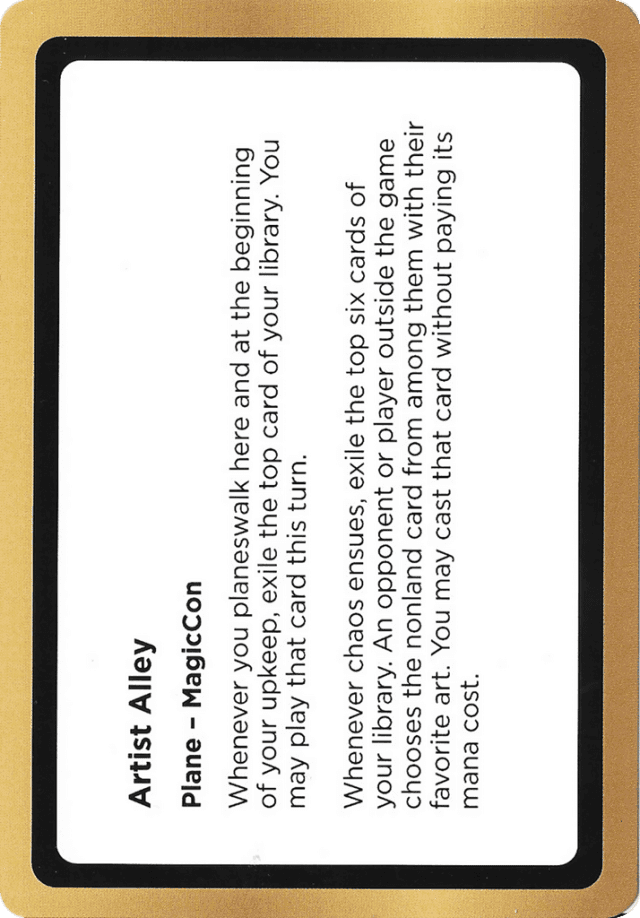 Artist Alley

Plane – MagicCon

Whenever you planeswalk here and at the beginning of your upkeep, exile the top card of your library. You may play that card this turn.

Whenever chaos ensues, exile the top six cards of your library. An opponent or player outside the game chooses the nonland card from among them with their favorite art. You may cast that card without paying its mana cost.